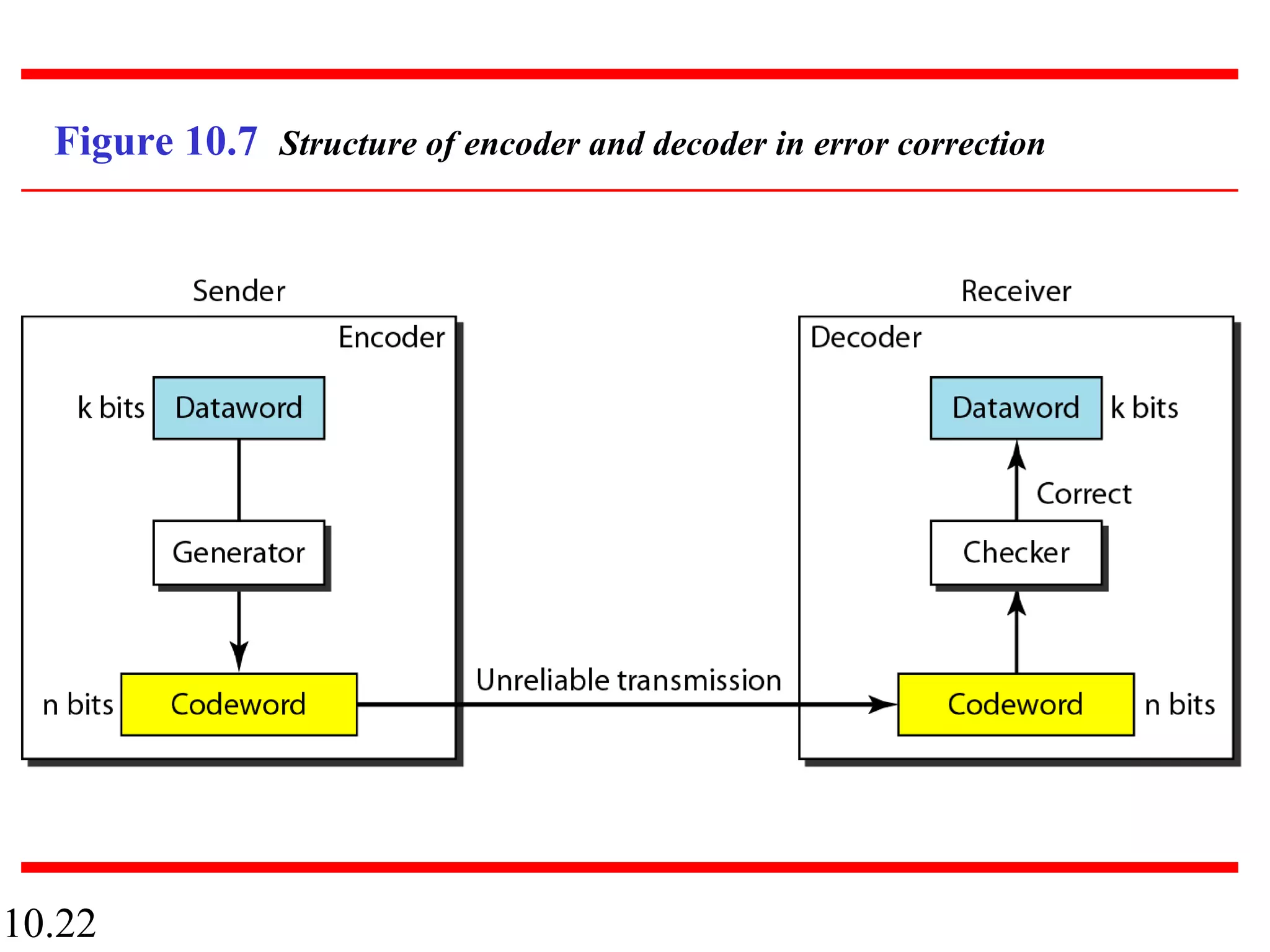 Figure 10.7 Structure of encoder and decoder in error correction

Sender

Encoder

k bits Dataword

Generator

n bits Codeword

Unreliable transmission

Receiver

Decoder

Dataword k bits

Correct

Checker

Codeword n bits

10.22